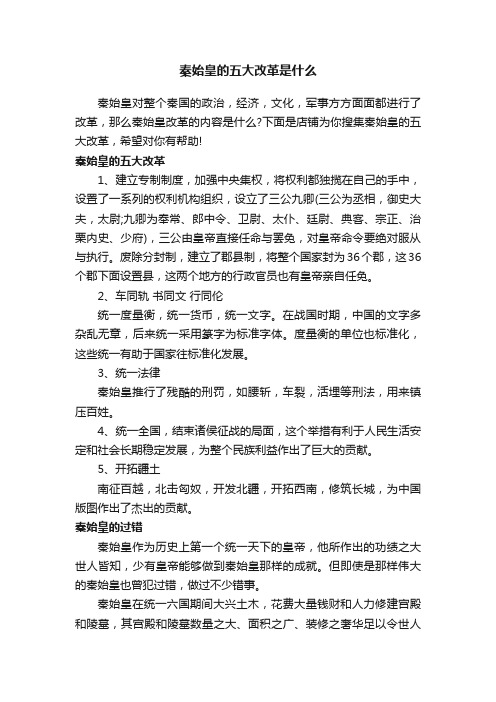 秦始皇的五大改革是什么

秦始皇对整个秦国的政治，经济，文化，军事方方面面都进行了改革，那么秦始皇改革的内容是什么?下面是店铺为你搜集秦始皇的五大改革，希望对你有帮助!

秦始皇的五大改革

1、建立专制制度，加强中央集权，将权利都独揽在自己的手中，设置了一系列的权利机构组织，设立了三公九卿(三公为丞相，御史大夫，太尉;九卿为奉常、郎中令、卫尉、太仆、廷尉、典客、宗正、治粟内史、少府)，三公由皇帝直接任命与罢免，对皇帝命令要绝对服从与执行。废除分封制，建立了郡县制，将整个国家封为36个郡，这36个郡下面设置县，这两个地方的行政官员也有皇帝亲自任免。

2、车同轨 书同文 行同伦

统一度量衡，统一货币，统一文字。在战国时期，中国的文字多杂乱无章，后来统一采用篆字为标准字体。度量衡的单位也标准化，这些统一有助于国家往标准化发展。

3、统一法律

秦始皇推行了残酷的刑罚，如腰斩，车裂，活埋等刑法，用来镇压百姓。

4、统一全国，结束诸侯征战的局面，这个举措有利于人民生活安定和社会长期稳定发展，为整个民族利益作出了巨大的贡献。

5、开拓疆土

南征百越，北击匈奴，开发北疆，开拓西南，修筑长城，为中国版图作出了杰出的贡献。

秦始皇的过错

秦始皇作为历史上第一个统一天下的皇帝，他所作出的功绩之大世人皆知，少有皇帝能够做到秦始皇那样的成就。但即使是那样伟大的秦始皇也曾犯过错，做过不少错事。

秦始皇在统一六国期间大兴土木，花费大量钱财和人力修建宫殿和陵墓，其宫殿和陵墓数量之大、面积之广、装修之奢华足以令世人